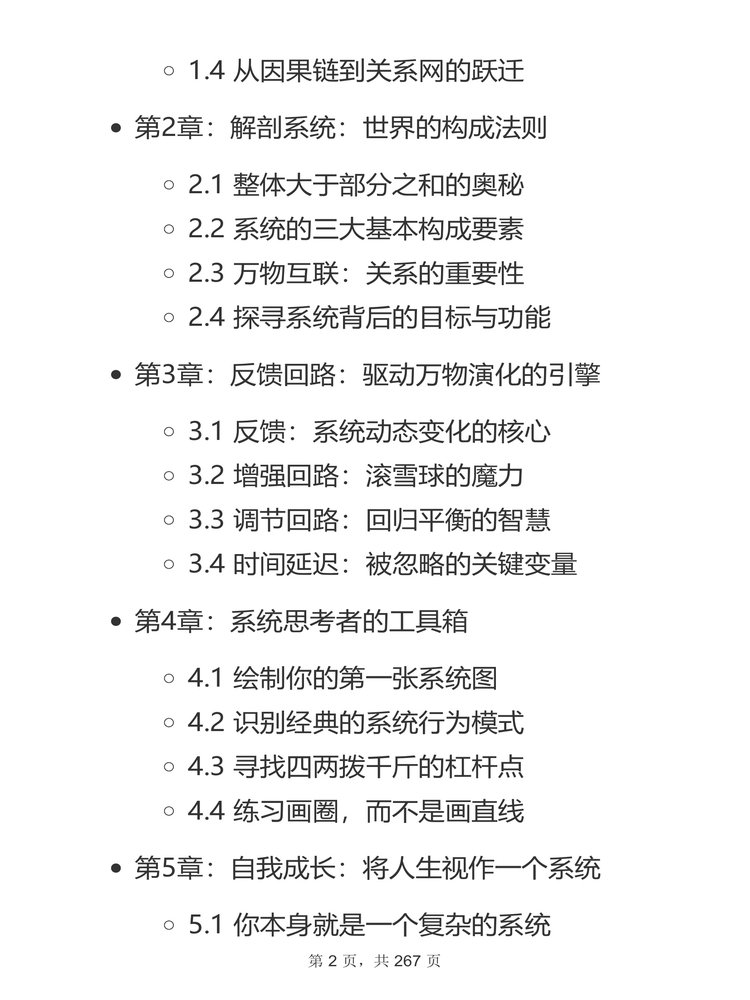 1.4 从因果链到关系网的跃迁

第2章：解剖系统：世界的构成法则

2.1 整体大于部分之和的奥秘
2.2 系统的三大基本构成要素
2.3 万物互联：关系的重要性
2.4 探寻系统背后的目标与功能

第3章：反馈回路：驱动万物演化的引擎

3.1 反馈：系统动态变化的核心
3.2 增强回路：滚雪球的魔力
3.3 调节回路：回归平衡的智慧
3.4 时间延迟：被忽略的关键变量

第4章：系统思考者的工具箱

4.1 绘制你的第一张系统图
4.2 识别经典的系统行为模式
4.3 寻找四两拨千斤的杠杆点
4.4 练习画圈，而不是画直线

第5章：自我成长：将人生视作一个系统

5.1 你本身就是一个复杂的系统

第 2 页，共 267 页